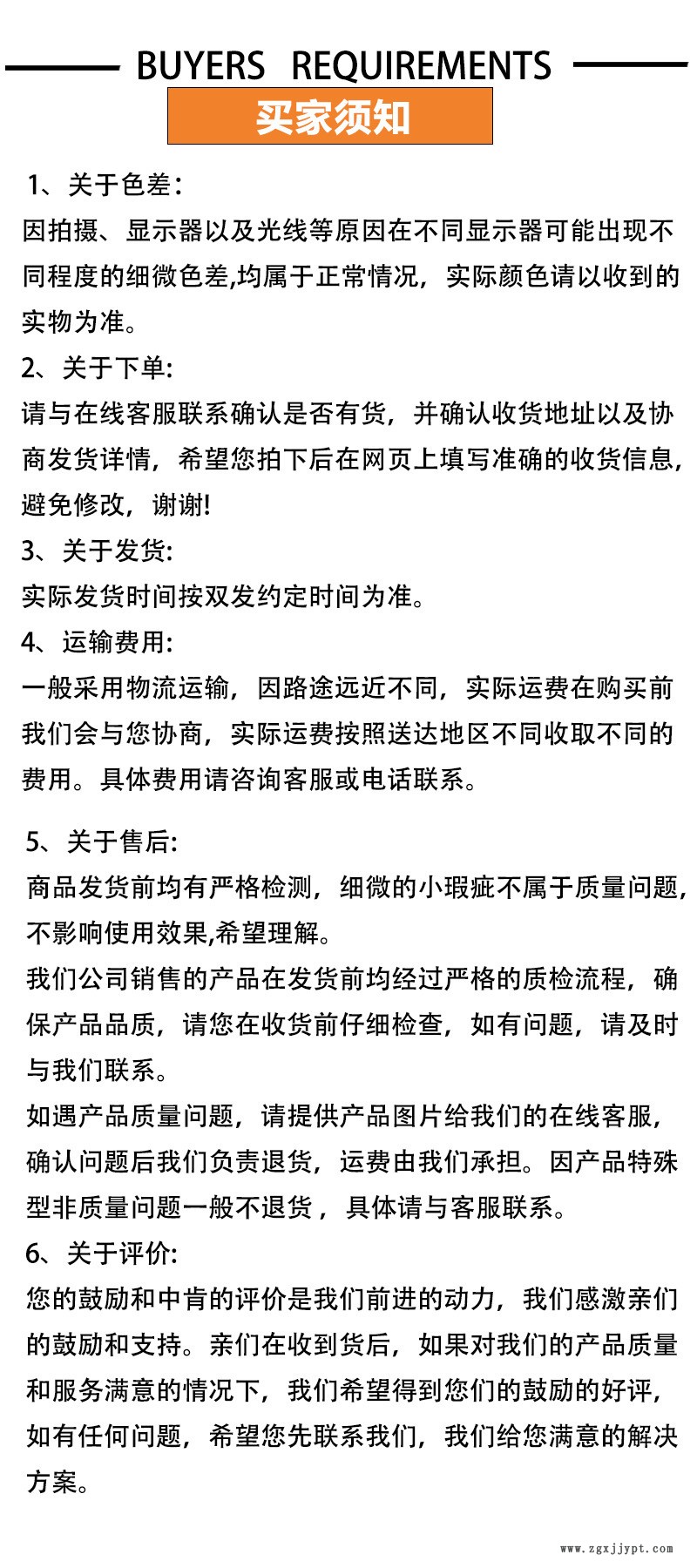 BUYERS REQUIREMENTS

买家须知

1、关于色差:
因拍摄、显示器以及光线等原因在不同显示器可能出现不同程度的细微色差,均属于正常情况，实际颜色请以收到的实物为准。

2、关于下单:
请与在线客服联系确认是否有货，并确认收货地址以及协商发货详情，希望您拍下后在网页上填写准确的收货信息，避免修改，谢谢!

3、关于发货:
实际发货时间按双发约定时间为准。

4、运输费用:
一般采用物流运输，因路途远近不同，实际运费在购买前我们会与您协商，实际运费按照送达地区不同收取不同的费用。具体费用请咨询客服或电话联系。

5、关于售后:
商品发货前均有严格检测，细微的小瑕疵不属于质量问题,不影响使用效果,希望理解。
我们公司销售的产品在发货前均经过严格的质检流程，确保产品品质，请您在收货前仔细检查，如有问题，请及时与我们联系。
如遇产品质量问题，请提供产品图片给我们的在线客服，确认问题后我们负责退货，运费由我们承担。因产品特殊型非质量问题一般不退货，具体请与客服联系。

6、关于评价:
您的鼓励和中肯的评价是我们前进的动力，我们感激亲们的鼓励和支持。亲们在收到货后，如果对我们的产品质量和服务满意的情况下，我们希望得到您们的鼓励的好评，如有任何问题，希望您先联系我们，我们给您满意的解决方案。

www.zgxjjypt.com